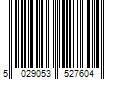 5 029053 527604